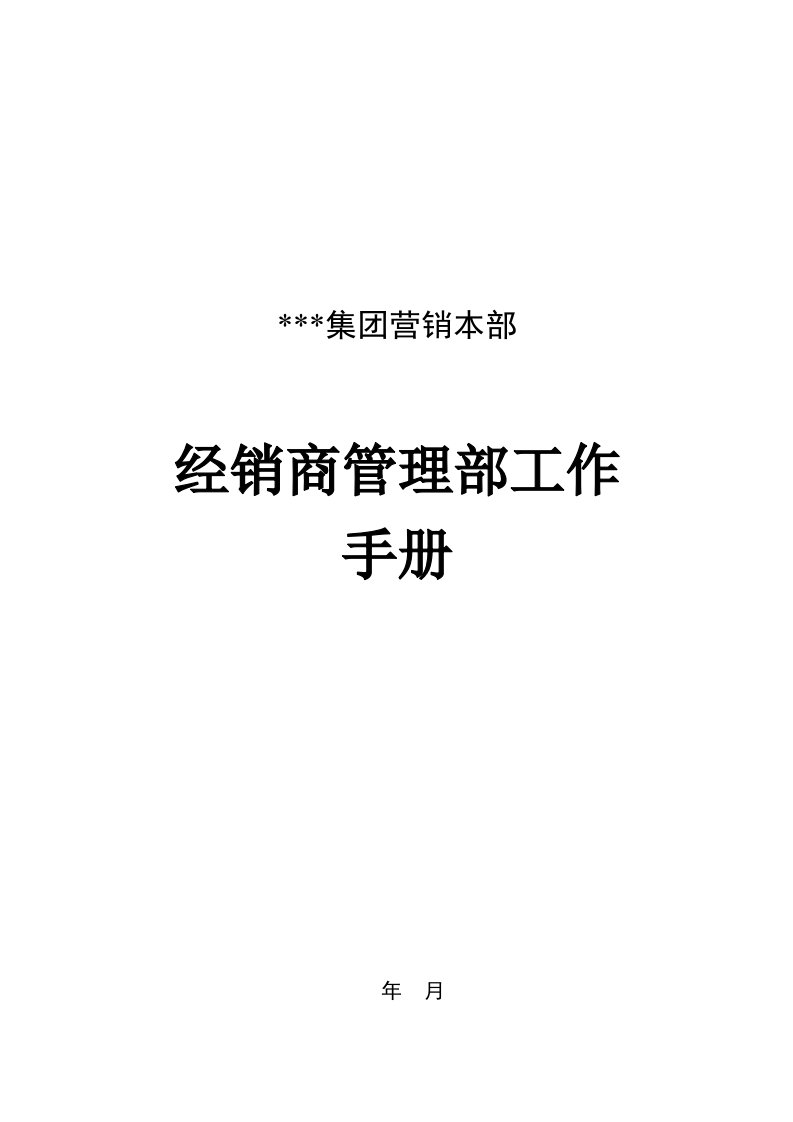 ***集团营销本部

经销商管理部工作手册

年 月